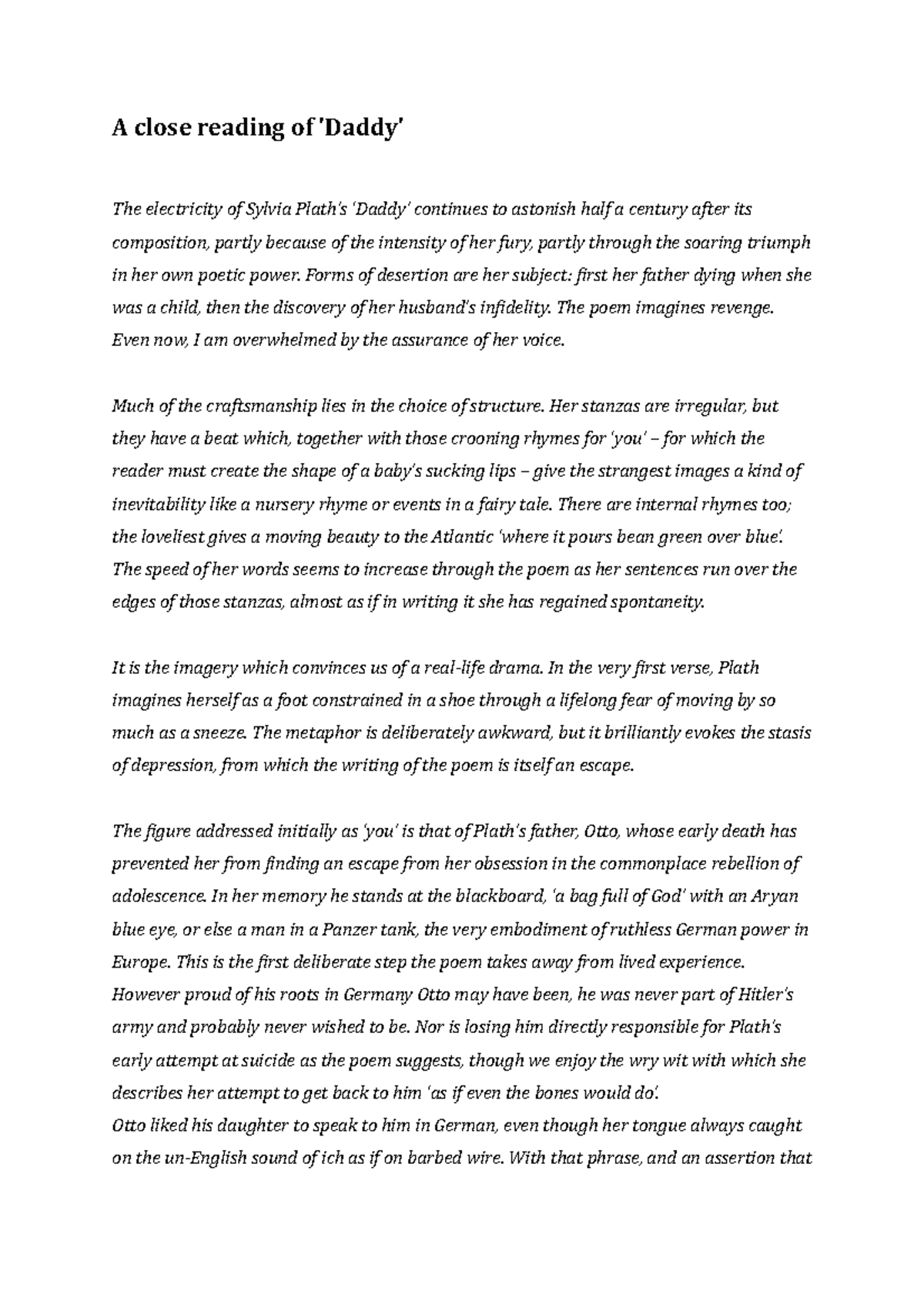 A close reading of 'Daddy'

The electricity of Sylvia Plath's 'Daddy' continues to astonish half a century after its composition, partly because of the intensity of her fury, partly through the soaring triumph in her own poetic power. Forms of desertion are her subject: first her father dying when she was a child, then the discovery of her husband's infidelity. The poem imagines revenge. Even now, I am overwhelmed by the assurance of her voice.

Much of the craftsmanship lies in the choice of structure. Her stanzas are irregular, but they have a beat which, together with those crooning rhymes for 'you' – for which the reader must create the shape of a baby's sucking lips – give the strangest images a kind of inevitability like a nursery rhyme or events in a fairy tale. There are internal rhymes too; the loveliest gives a moving beauty to the Atlantic 'where it pours bean green over blue'. The speed of her words seems to increase through the poem as her sentences run over the edges of those stanzas, almost as if in writing it she has regained spontaneity.

It is the imagery which convinces us of a real-life drama. In the very first verse, Plath imagines herself as a foot constrained in a shoe through a lifelong fear of moving by so much as a sneeze. The metaphor is deliberately awkward, but it brilliantly evokes the stasis of depression, from which the writing of the poem is itself an escape.

The figure addressed initially as 'you' is that of Plath's father, Otto, whose early death has prevented her from finding an escape from her obsession in the commonplace rebellion of adolescence. In her memory he stands at the blackboard, 'a bag full of God' with an Aryan blue eye, or else a man in a Panzer tank, the very embodiment of ruthless German power in Europe. This is the first deliberate step the poem takes away from lived experience. However proud of his roots in Germany Otto may have been, he was never part of Hitler's army and probably never wished to be. Nor is losing him directly responsible for Plath's early attempt at suicide as the poem suggests, though we enjoy the wry wit with which she describes her attempt to get back to him 'as if even the bones would do'.
Otto liked his daughter to speak to him in German, even though her tongue always caught on the un-English sound of ich as if on barbed wire. With that phrase, and an assertion that